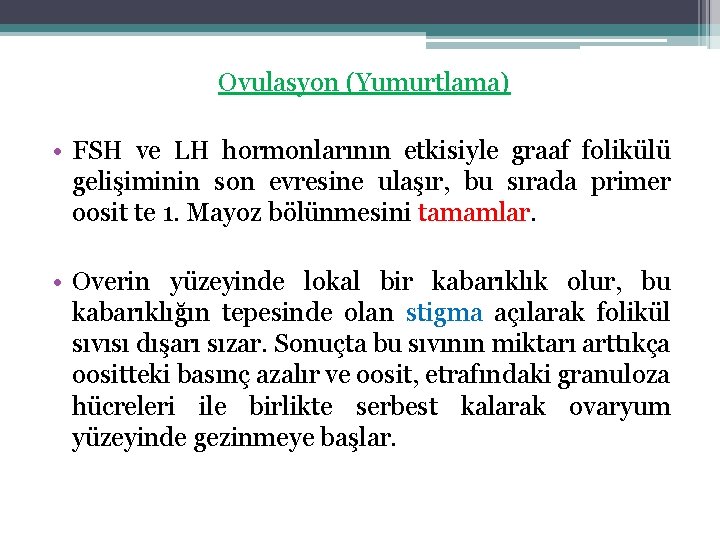 Ovulasyon (Yumurtlama)

• FSH ve LH hormonlarının etkisiyle graaf folikülü gelişiminin son evresine ulaşır, bu sırada primer oosit te 1. Mayoz bölünmesini tamamlar.

• Overin yüzeyinde lokal bir kabarıklık olur, bu kabarıklığın tepesinde olan stigma açılarak folikül sıvısı dışarı sızar. Sonuçta bu sıvının miktarı arttıkça oositteki basınç azalır ve oosit, etrafındaki granuloza hücreleri ile birlikte serbest kalarak ovaryum yüzeyinde gezinmeye başlar.